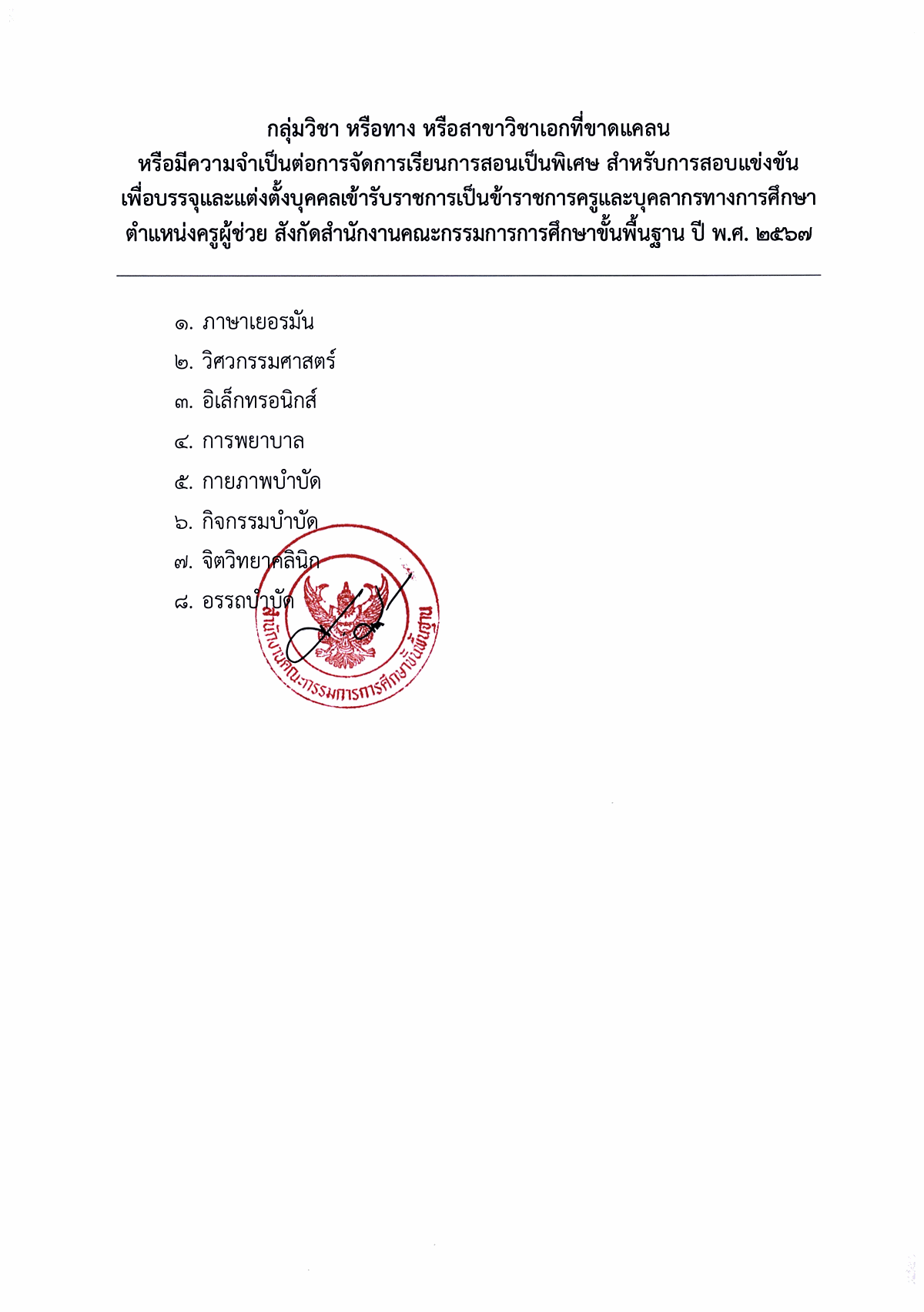 กลุ่มวิชา หรือทาง หรือสาขาวิชาเอกที่ขาดแคลน
หรือมีความจำเป็นต่อการจัดการเรียนการสอนเป็นพิเศษ สำหรับการสอบแข่งขัน
เพื่อบรรจุและแต่งตั้งบุคคลเข้ารับราชการเป็นข้าราชการครูและบุคลากรทางการศึกษา
ตำแหน่งครูผู้ช่วย สังกัดสำนักงานคณะกรรมการการศึกษาขั้นพื้นฐาน ปี พ.ศ. ๒๕๖๗

๑. ภาษาเยอรมัน
๒. วิศวกรรมศาสตร์
๓. อิเล็กทรอนิกส์
๔. การพยาบาล
๕. กายภาพบำบัด
๖. กิจกรรมบำบัด
๗. จิตวิทยาคลินิก
๘. อรรถบำบัด

สำนักงานคณะกรรมการการศึกษาขั้นพื้นฐาน